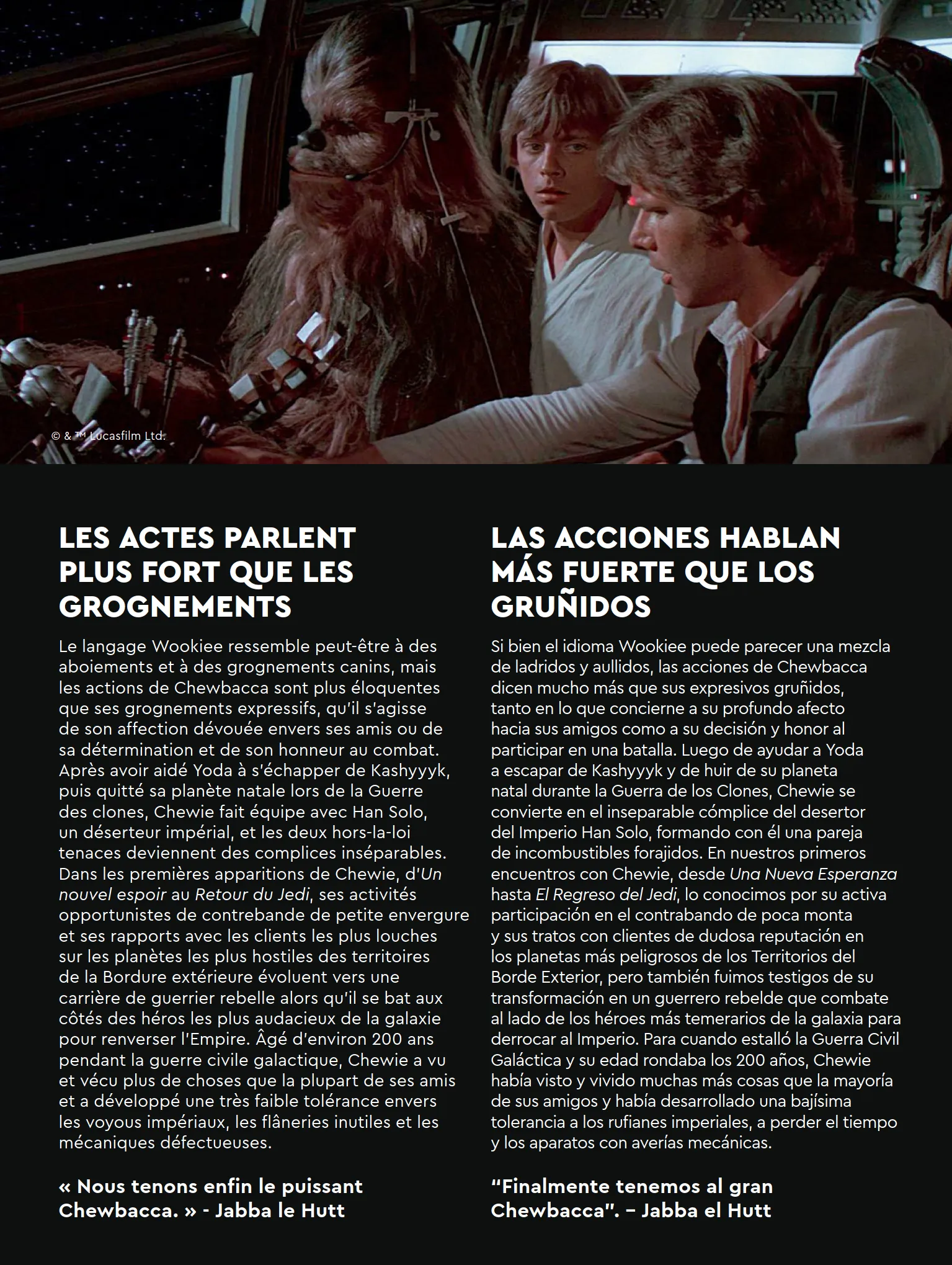 © & ™ Lucasfilm Ltd.

LES ACTES PARLENT PLUS FORT QUE LES GROGNEMENTS

Le langage Wookiee ressemble peut-être à des aboiements et à des grognements canins, mais les actions de Chewbacca sont plus éloquentes que ses grognements expressifs, qu'il s'agisse de son affection dévouée envers ses amis ou de sa détermination et de son honneur au combat. Après avoir aidé Yoda à s'échapper de Kashyyyk, puis quitté sa planète natale lors de la Guerre des clones, Chewie fait équipe avec Han Solo, un déserteur impérial, et les deux hors-la-loi tenaces deviennent des complices inséparables. Dans les premières apparitions de Chewie, d'Un nouvel espoir au Retour du Jedi, ses activités opportunistes de contrebande de petite envergure et ses rapports avec les clients les plus louches sur les planètes les plus hostiles des territoires de la Bordure extérieure évoluent vers une carrière de guerrier rebelle alors qu'il se bat aux côtés des héros les plus audacieux de la galaxie pour renverser l'Empire. Âgé d'environ 200 ans pendant la guerre civile galactique, Chewie a vu et vécu plus de choses que la plupart de ses amis et a développé une très faible tolérance envers les voyous impériaux, les flâneries inutiles et les mécaniques défectueuses.

« Nous tenons enfin le puissant Chewbacca. » - Jabba le Hutt

LAS ACCIONES HABLAN MÁS FUERTE QUE LOS GRUÑIDOS

Si bien el idioma Wookiee puede parecer una mezcla de ladridos y aullidos, las acciones de Chewbacca dicen mucho más que sus expresivos gruñidos, tanto en lo que concierne a su profundo afecto hacia sus amigos como a su decisión y honor al participar en una batalla. Luego de ayudar a Yoda a escapar de Kashyyyk y de huir de su planeta natal durante la Guerra de los Clones, Chewie se convierte en el inseparable cómplice del desertor del Imperio Han Solo, formando con él una pareja de incombustibles forajidos. En nuestros primeros encuentros con Chewie, desde Una Nueva Esperanza hasta El Regreso del Jedi, lo conocimos por su activa participación en el contrabando de poca monta y sus tratos con clientes de dudosa reputación en los planetas más peligrosos de los Territorios del Borde Exterior, pero también fuimos testigos de su transformación en un guerrero rebelde que combate al lado de los héroes más temerarios de la galaxia para derrocar al Imperio. Para cuando estalló la Guerra Civil Galáctica y su edad rondaba los 200 años, Chewie había visto y vivido muchas más cosas que la mayoría de sus amigos y había desarrollado una bajísima tolerancia a los rufianes imperiales, a perder el tiempo y los aparatos con averías mecánicas.

“Finalmente tenemos al gran Chewbacca”. – Jabba el Hutt